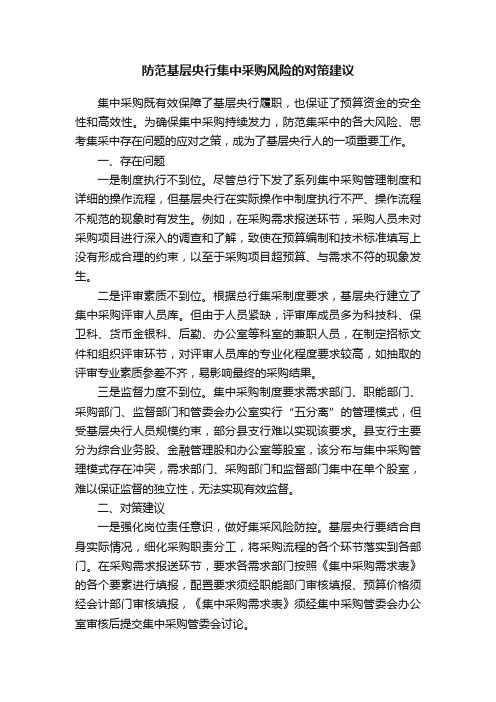 防范基层央行集中采购风险的对策建议

集中采购既有效保障了基层央行履职，也保证了预算资金的安全性和高效性。为确保集中采购持续发力，防范集采中的各大风险、思考集采中存在问题的应对之策，成为了基层央行人的一项重要工作。

一、存在问题

一是制度执行不到位。尽管总行下发了系列集中采购管理制度和详细的操作流程，但基层央行在实际操作中制度执行不严、操作流程不规范的现象时有发生。例如，在采购需求报送环节，采购人员未对采购项目进行深入的调查和了解，致使在预算编制和技术标准填写上没有形成合理的约束，以至于采购项目超预算、与需求不符的现象发生。

二是评审素质不到位。根据总行集采制度要求，基层央行建立了集中采购评审人员库。但由于人员紧缺，评审库成员多为科技科、保卫科、货币金银科、后勤、办公室等科室的兼职人员，在制定招标文件和组织评审环节，对评审人员库的专业化程度要求较高，如抽取的评审专业素质参差不齐，易影响最终的采购结果。

三是监督力度不到位。集中采购制度要求需求部门、职能部门、采购部门、监督部门和管委会办公室实行“五分离”的管理模式，但受基层央行人员规模约束，部分县支行难以实现该要求。县支行主要分为综合业务股、金融管理股和办公室等股室，该分布与集中采购管理模式存在冲突，需求部门、采购部门和监督部门集中在单个股室，难以保证监督的独立性，无法实现有效监督。

二、对策建议

一是强化岗位责任意识，做好集采风险防控。基层央行要结合自身实际情况，细化采购职责分工，将采购流程的各个环节落实到各部门。在采购需求报送环节，要求各需求部门按照《集中采购需求表》的各个要素进行填报，配置要求须经职能部门审核填报、预算价格须经会计部门审核填报，《集中采购需求表》须经集中采购管委会办公室审核后提交集中采购管委会讨论。